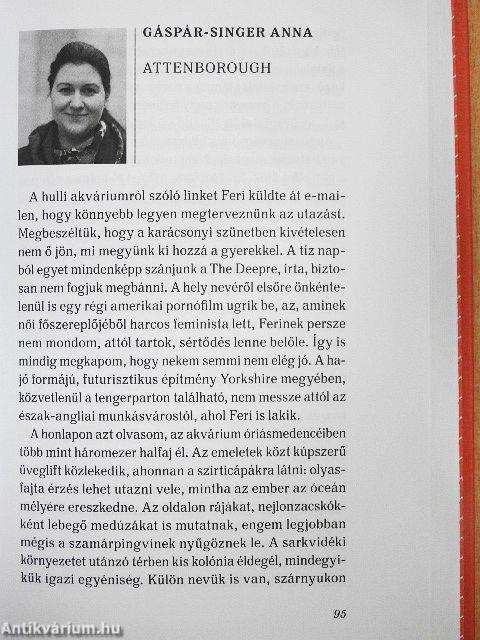 GÁSPÁR-SINGER ANNA

ATTENBOROUGH

A hulli akváriumról szóló linket Feri küldte át e-mailen, hogy könnyebb legyen megterveznünk az utazást. Megbeszéltük, hogy a karácsonyi szünetben kivételesen nem ő jön, mi megyünk ki hozzá a gyerekkel. A tíz napból egyet mindenképp szánjunk a The Deepre, írta, biztosan nem fogjuk megbánni. A hely nevéről elsőre önkéntelenül is egy régi amerikai pornófilm ugrik be, az, aminek női főszereplőjéből harcos feminista lett, Ferinek persze nem mondom, attól tartok, sértődés lenne belőle. Így is mindig megkapom, hogy nekem semmi nem elég jó. A hajó formájú, futurisztikus építmény Yorkshire megyében, közvetlenül a tengerparton található, nem messze attól az észak-angliai munkásvárostól, ahol Feri is lakik.

A honlapon azt olvasom, az akvárium óriásmedencéiben több mint háromezer halfaj él. Az emeletek közt kúpszerű üveglift közlekedik, ahonnan a szirticápákra látni: olyasfajta érzés lehet utazni vele, mintha az ember az óceán mélyére ereszkedne. Az oldalon rájákat, nejlonzacskókként lebegő medúzákat is mutatnak, engem legjobban mégis a szamárpingvinek nyűgöznek le. A sarkvidéki környezetet utánzó térben kis kolónia éldegél, mindegyikük igazi egyéniség. Külön nevük is van, szárnyukon

95

Antikvárium.hu